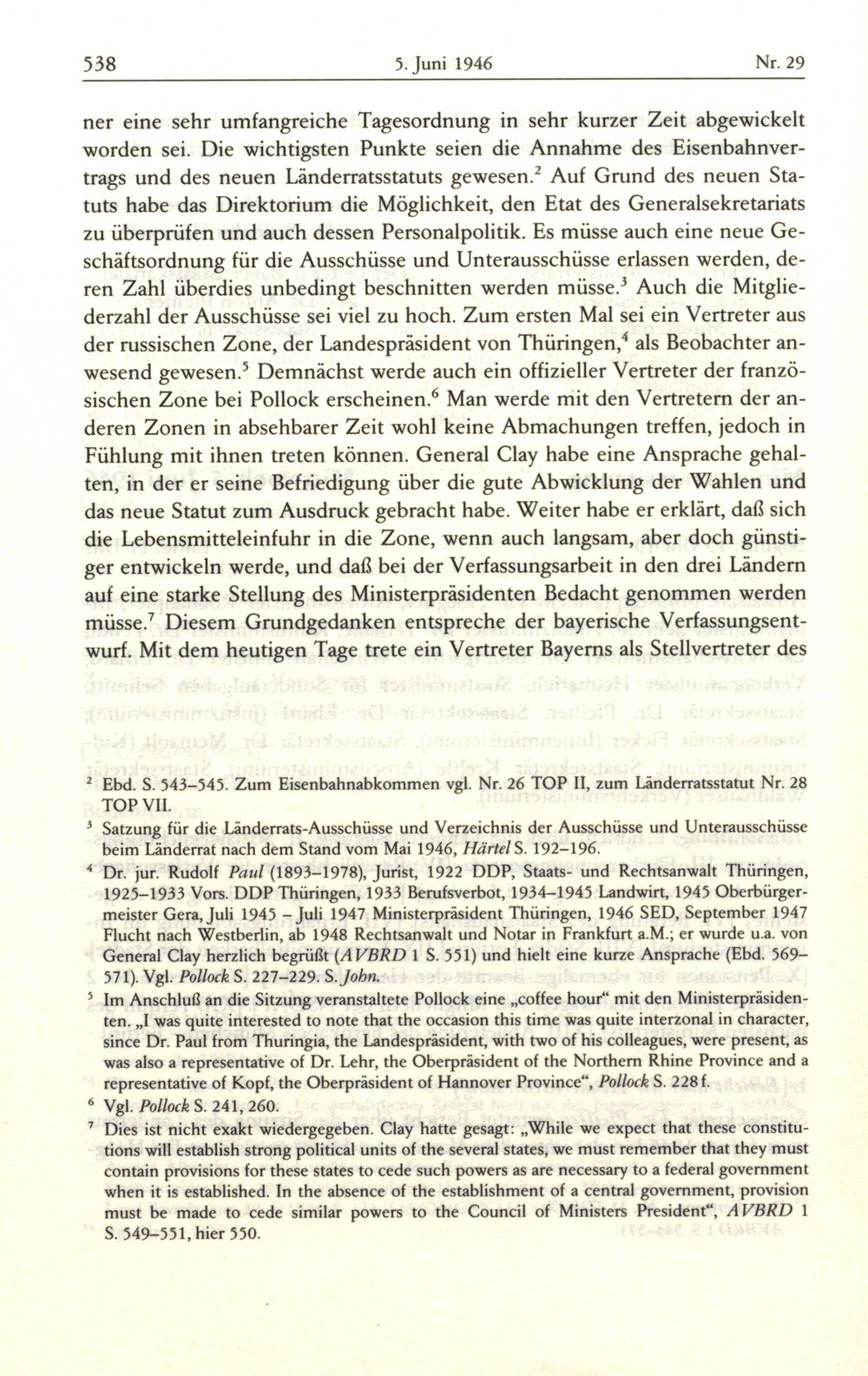 538 5. Juni 1946 Nr. 29

ner eine sehr umfangreiche Tagesordnung in sehr kurzer Zeit abgewickelt worden sei. Die wichtigsten Punkte seien die Annahme des Eisenbahnvertrags und des neuen Länderratsstatuts gewesen.$^2$ Auf Grund des neuen Statuts habe das Direktorium die Möglichkeit, den Etat des Generalsekretariats zu überprüfen und auch dessen Personalpolitik. Es müsse auch eine neue Geschäftsordnung für die Ausschüsse und Unterausschüsse erlassen werden, deren Zahl überdies unbedingt beschnitten werden müsse.$^3$ Auch die Mitgliederzahl der Ausschüsse sei viel zu hoch. Zum ersten Mal sei ein Vertreter aus der russischen Zone, der Landespräsident von Thüringen,$^4$ als Beobachter anwesend gewesen.$^5$ Demnächst werde auch ein offizieller Vertreter der französischen Zone bei Pollock erscheinen.$^6$ Man werde mit den Vertretern der anderen Zonen in absehbarer Zeit wohl keine Abmachungen treffen, jedoch in Fühlung mit ihnen treten können. General Clay habe eine Ansprache gehalten, in der er seine Befriedigung über die gute Abwicklung der Wahlen und das neue Statut zum Ausdruck gebracht habe. Weiter habe er erklärt, daß sich die Lebensmitteleinfuhr in die Zone, wenn auch langsam, aber doch günstiger entwickeln werde, und daß bei der Verfassungsarbeit in den drei Ländern auf eine starke Stellung des Ministerpräsidenten Bedacht genommen werden müsse.$^7$ Diesem Grundgedanken entspreche der bayerische Verfassungsentwurf. Mit dem heutigen Tage trete ein Vertreter Bayerns als Stellvertreter des

$^2$ Ebd. S. 543–545. Zum Eisenbahnabkommen vgl. Nr. 26 TOP II, zum Länderratsstatut Nr. 28 TOP VII.
$^3$ Satzung für die Länderrats-Ausschüsse und Verzeichnis der Ausschüsse und Unterausschüsse beim Länderrat nach dem Stand vom Mai 1946, Härtel S. 192–196.
$^4$ Dr. jur. Rudolf Paul (1893–1978), Jurist, 1922 DDP, Staats- und Rechtsanwalt Thüringen, 1925–1933 Vors. DDP Thüringen, 1933 Berufsverbot, 1934–1945 Landwirt, 1945 Oberbürgermeister Gera, Juli 1945 – Juli 1947 Ministerpräsident Thüringen, 1946 SED, September 1947 Flucht nach Westberlin, ab 1948 Rechtsanwalt und Notar in Frankfurt a.M.; er wurde u.a. von General Clay herzlich begrüßt (AVBRD 1 S. 551) und hielt eine kurze Ansprache (Ebd. 569–571). Vgl. Pollock S. 227–229. S. John.
$^5$ Im Anschluß an die Sitzung veranstaltete Pollock eine „coffee hour“ mit den Ministerpräsidenten. „I was quite interested to note that the occasion this time was quite interzonal in character, since Dr. Paul from Thuringia, the Landespräsident, with two of his colleagues, were present, as was also a representative of Dr. Lehr, the Oberpräsident of the Northern Rhine Province and a representative of Kopf, the Oberpräsident of Hannover Province“, Pollock S. 228 f.
$^6$ Vgl. Pollock S. 241, 260.
$^7$ Dies ist nicht exakt wiedergegeben. Clay hatte gesagt: „While we expect that these constitutions will establish strong political units of the several states, we must remember that they must contain provisions for these states to cede such powers as are necessary to a federal government when it is established. In the absence of the establishment of a central government, provision must be made to cede similar powers to the Council of Ministers President“, AVBRD 1 S. 549–551, hier 550.